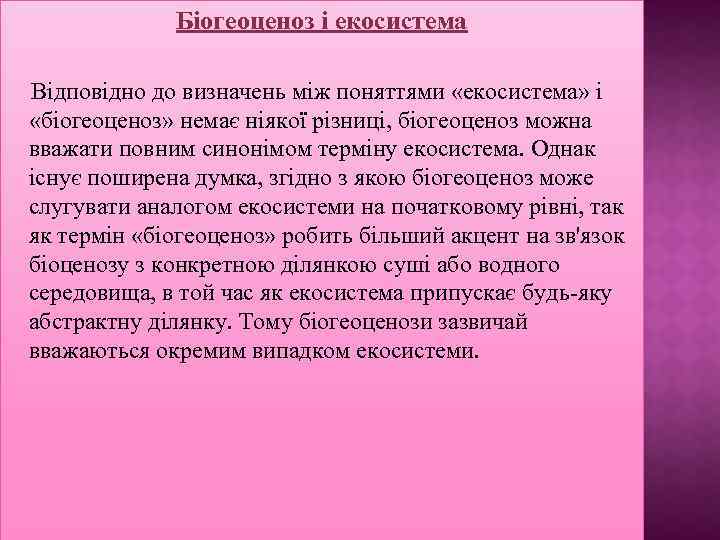 Біогеоценоз і екосистема

Відповідно до визначень між поняттями «екосистема» і «біогеоценоз» немає ніякої різниці, біогеоценоз можна вважати повним синонімом терміну екосистема. Однак існує поширена думка, згідно з якою біогеоценоз може слугувати аналогом екосистеми на початковому рівні, так як термін «біогеоценоз» робить більший акцент на зв'язок біоценозу з конкретною ділянкою суші або водного середовища, в той час як екосистема припускає будь-яку абстрактну ділянку. Тому біогеоценози зазвичай вважаються окремим випадком екосистеми.